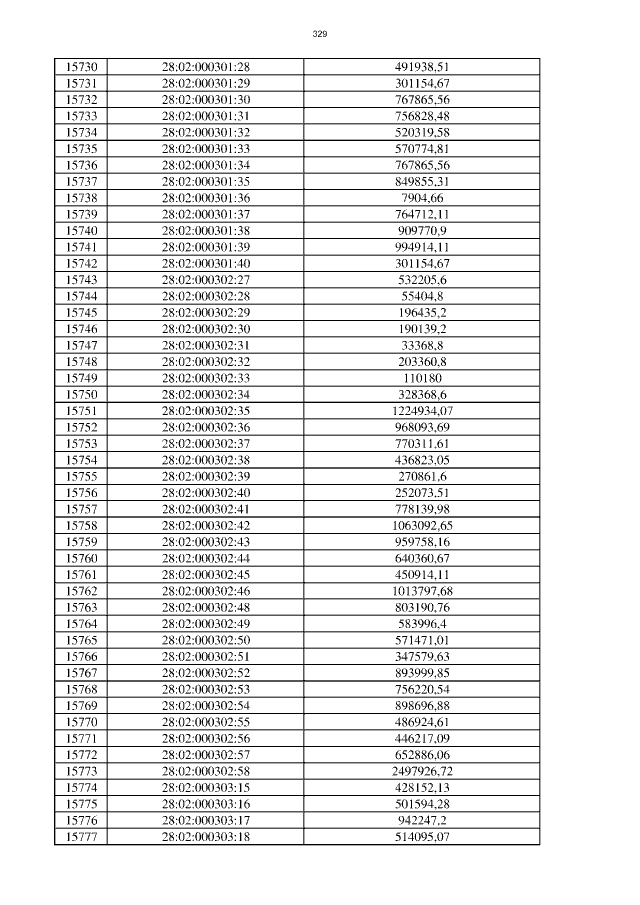 329

| 15730 | 28:02:000301:28 | 491938,51 |
|---|---|---|
| 15731 | 28:02:000301:29 | 301154,67 |
| 15732 | 28:02:000301:30 | 767865,56 |
| 15733 | 28:02:000301:31 | 756828,48 |
| 15734 | 28:02:000301:32 | 520319,58 |
| 15735 | 28:02:000301:33 | 570774,81 |
| 15736 | 28:02:000301:34 | 767865,56 |
| 15737 | 28:02:000301:35 | 849855,31 |
| 15738 | 28:02:000301:36 | 7904,66 |
| 15739 | 28:02:000301:37 | 764712,11 |
| 15740 | 28:02:000301:38 | 909770,9 |
| 15741 | 28:02:000301:39 | 994914,11 |
| 15742 | 28:02:000301:40 | 301154,67 |
| 15743 | 28:02:000302:27 | 532205,6 |
| 15744 | 28:02:000302:28 | 55404,8 |
| 15745 | 28:02:000302:29 | 196435,2 |
| 15746 | 28:02:000302:30 | 190139,2 |
| 15747 | 28:02:000302:31 | 33368,8 |
| 15748 | 28:02:000302:32 | 203360,8 |
| 15749 | 28:02:000302:33 | 110180 |
| 15750 | 28:02:000302:34 | 328368,6 |
| 15751 | 28:02:000302:35 | 1224934,07 |
| 15752 | 28:02:000302:36 | 968093,69 |
| 15753 | 28:02:000302:37 | 770311,61 |
| 15754 | 28:02:000302:38 | 436823,05 |
| 15755 | 28:02:000302:39 | 270861,6 |
| 15756 | 28:02:000302:40 | 252073,51 |
| 15757 | 28:02:000302:41 | 778139,98 |
| 15758 | 28:02:000302:42 | 1063092,65 |
| 15759 | 28:02:000302:43 | 959758,16 |
| 15760 | 28:02:000302:44 | 640360,67 |
| 15761 | 28:02:000302:45 | 450914,11 |
| 15762 | 28:02:000302:46 | 1013797,68 |
| 15763 | 28:02:000302:48 | 803190,76 |
| 15764 | 28:02:000302:49 | 583996,4 |
| 15765 | 28:02:000302:50 | 571471,01 |
| 15766 | 28:02:000302:51 | 347579,63 |
| 15767 | 28:02:000302:52 | 893999,85 |
| 15768 | 28:02:000302:53 | 756220,54 |
| 15769 | 28:02:000302:54 | 898696,88 |
| 15770 | 28:02:000302:55 | 486924,61 |
| 15771 | 28:02:000302:56 | 446217,09 |
| 15772 | 28:02:000302:57 | 652886,06 |
| 15773 | 28:02:000302:58 | 2497926,72 |
| 15774 | 28:02:000303:15 | 428152,13 |
| 15775 | 28:02:000303:16 | 501594,28 |
| 15776 | 28:02:000303:17 | 942247,2 |
| 15777 | 28:02:000303:18 | 514095,07 |